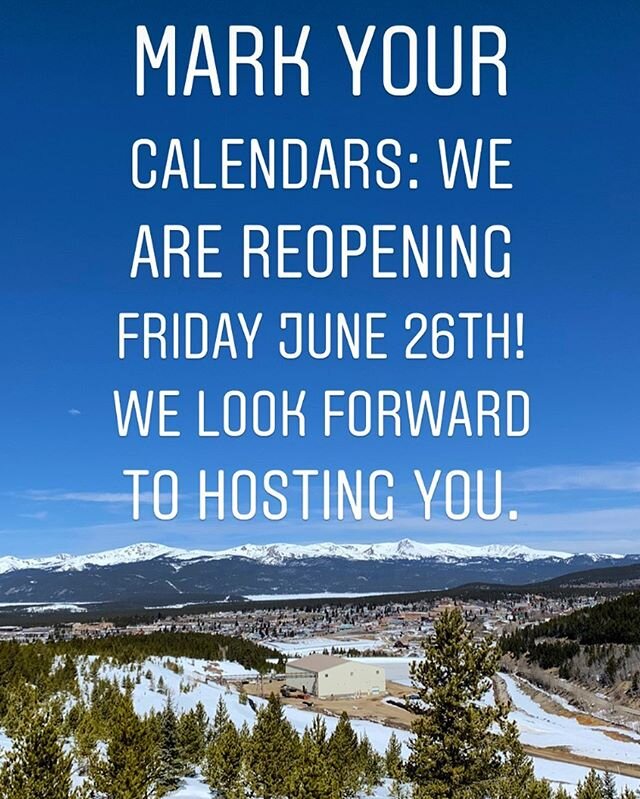 MARK YOUR

CALENDARS: WE ARE REOPENING FRIDAY JUNE 26TH! WE LOOK FORWARD TO HOSTING YOU.